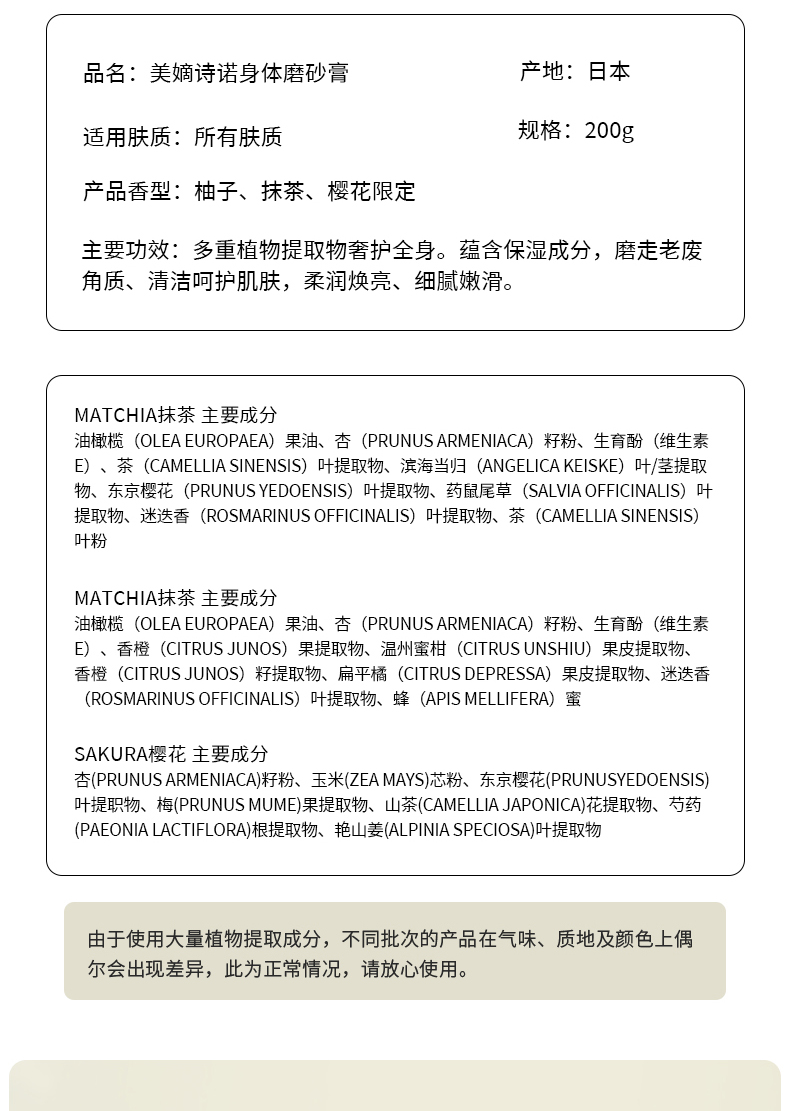 品名：美嫡诗诺身体磨砂膏

产地：日本

适用肤质：所有肤质

规格：200g

产品香型：柚子、抹茶、樱花限定

主要功效：多重植物提取物奢护全身。蕴含保湿成分，磨走老废角质、清洁呵护肌肤，柔润焕亮、细腻嫩滑。

MATCHIA抹茶 主要成分
油橄榄（OLEA EUROPAEA）果油、杏（PRUNUS ARMENIACA）籽粉、生育酚（维生素E）、茶（CAMELLIA SINENSIS）叶提取物、滨海当归（ANGELICA KEISKE）叶/茎提取物、东京樱花（PRUNUS YEDOENSIS）叶提取物、药鼠尾草（SALVIA OFFICINALIS）叶提取物、迷迭香（ROSMARINUS OFFICINALIS）叶提取物、茶（CAMELLIA SINENSIS）叶粉

MATCHIA抹茶 主要成分
油橄榄（OLEA EUROPAEA）果油、杏（PRUNUS ARMENIACA）籽粉、生育酚（维生素E）、香橙（CITRUS JUNOS）果提取物、温州蜜柑（CITRUS UNSHIU）果皮提取物、香橙（CITRUS JUNOS）籽提取物、扁平橘（CITRUS DEPRESSA）果皮提取物、迷迭香（ROSMARINUS OFFICINALIS）叶提取物、蜂（APIS MELLIFERA）蜜

SAKURA樱花 主要成分
杏(PRUNUS ARMENIACA)籽粉、玉米(ZEA MAYS)芯粉、东京樱花(PRUNUSYEDOENSIS)叶提职物、梅(PRUNUS MUME)果提取物、山茶(CAMELLIA JAPONICA)花提取物、芍药(PAEONIA LACTIFLORA)根提取物、艳山姜(ALPINIA SPECIOSA)叶提取物

由于使用大量植物提取成分，不同批次的产品在气味、质地及颜色上偶尔会出现差异，此为正常情况，请放心使用。